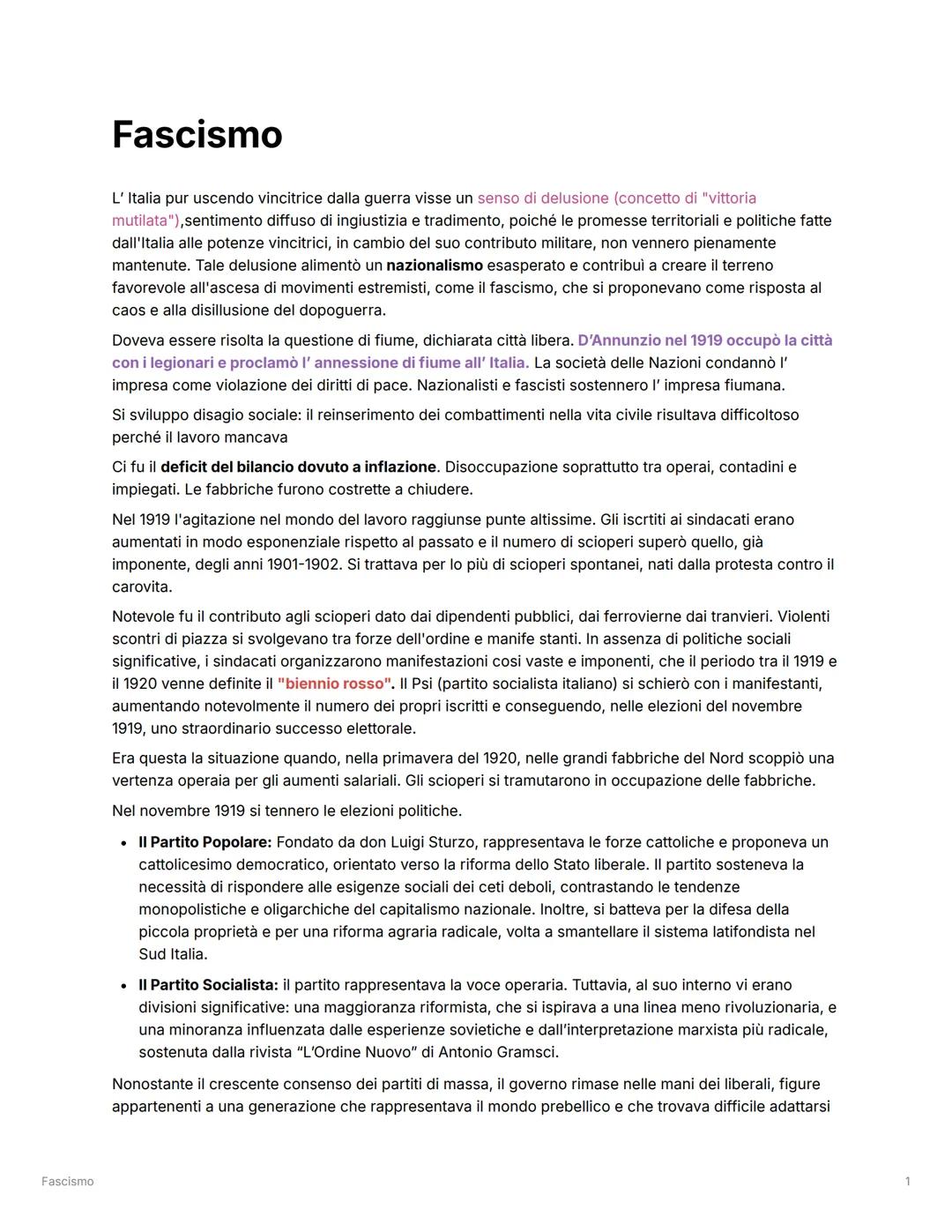 Fascismo

L' Italia pur uscendo vincitrice dalla guerra visse un senso di delusione (concetto di "vittoria mutilata"),sentimento diffuso di ingiustizia e tradimento, poiché le promesse territoriali e politiche fatte dall'Italia alle potenze vincitrici, in cambio del suo contributo militare, non vennero pienamente mantenute. Tale delusione alimentò un nazionalismo esasperato e contribuì a creare il terreno favorevole all'ascesa di movimenti estremisti, come il fascismo, che si proponevano come risposta al caos e alla disillusione del dopoguerra.

Doveva essere risolta la questione di fiume, dichiarata città libera. D'Annunzio nel 1919 occupò la città con i legionari e proclamò l' annessione di fiume all' Italia. La società delle Nazioni condannò l' impresa come violazione dei diritti di pace. Nazionalisti e fascisti sostennero l' impresa fiumana.

Si sviluppo disagio sociale: il reinserimento dei combattimenti nella vita civile risultava difficoltoso perché il lavoro mancava

Ci fu il deficit del bilancio dovuto a inflazione. Disoccupazione soprattutto tra operai, contadini e impiegati. Le fabbriche furono costrette a chiudere.

Nel 1919 l'agitazione nel mondo del lavoro raggiunse punte altissime. Gli iscrtiti ai sindacati erano aumentati in modo esponenziale rispetto al passato e il numero di scioperi superò quello, già imponente, degli anni 1901-1902. Si trattava per lo più di scioperi spontanei, nati dalla protesta contro il carovita.

Notevole fu il contributo agli scioperi dato dai dipendenti pubblici, dai ferrovierne dai tranvieri. Violenti scontri di piazza si svolgevano tra forze dell'ordine e manife stanti. In assenza di politiche sociali significative, i sindacati organizzarono manifestazioni cosi vaste e imponenti, che il periodo tra il 1919 e il 1920 venne definite il "biennio rosso". Il Psi (partito socialista italiano) si schierò con i manifestanti, aumentando notevolmente il numero dei propri iscritti e conseguendo, nelle elezioni del novembre 1919, uno straordinario successo elettorale.

Era questa la situazione quando, nella primavera del 1920, nelle grandi fabbriche del Nord scoppiò una vertenza operaia per gli aumenti salariali. Gli scioperi si tramutarono in occupazione delle fabbriche.

Nel novembre 1919 si tennero le elezioni politiche.

• Il Partito Popolare: Fondato da don Luigi Sturzo, rappresentava le forze cattoliche e proponeva un cattolicesimo democratico, orientato verso la riforma dello Stato liberale. Il partito sosteneva la necessità di rispondere alle esigenze sociali dei ceti deboli, contrastando le tendenze monopolistiche e oligarchiche del capitalismo nazionale. Inoltre, si batteva per la difesa della piccola proprietà e per una riforma agraria radicale, volta a smantellare il sistema latifondista nel Sud Italia.

• Il Partito Socialista: il partito rappresentava la voce operaria. Tuttavia, al suo interno vi erano divisioni significative: una maggioranza riformista, che si ispirava a una linea meno rivoluzionaria, e una minoranza influenzata dalle esperienze sovietiche e dall'interpretazione marxista più radicale, sostenuta dalla rivista "L'Ordine Nuovo" di Antonio Gramsci.

Nonostante il crescente consenso dei partiti di massa, il governo rimase nelle mani dei liberali, figure appartenenti a una generazione che rappresentava il mondo prebellico e che trovava difficile adattarsi

Fascismo

1